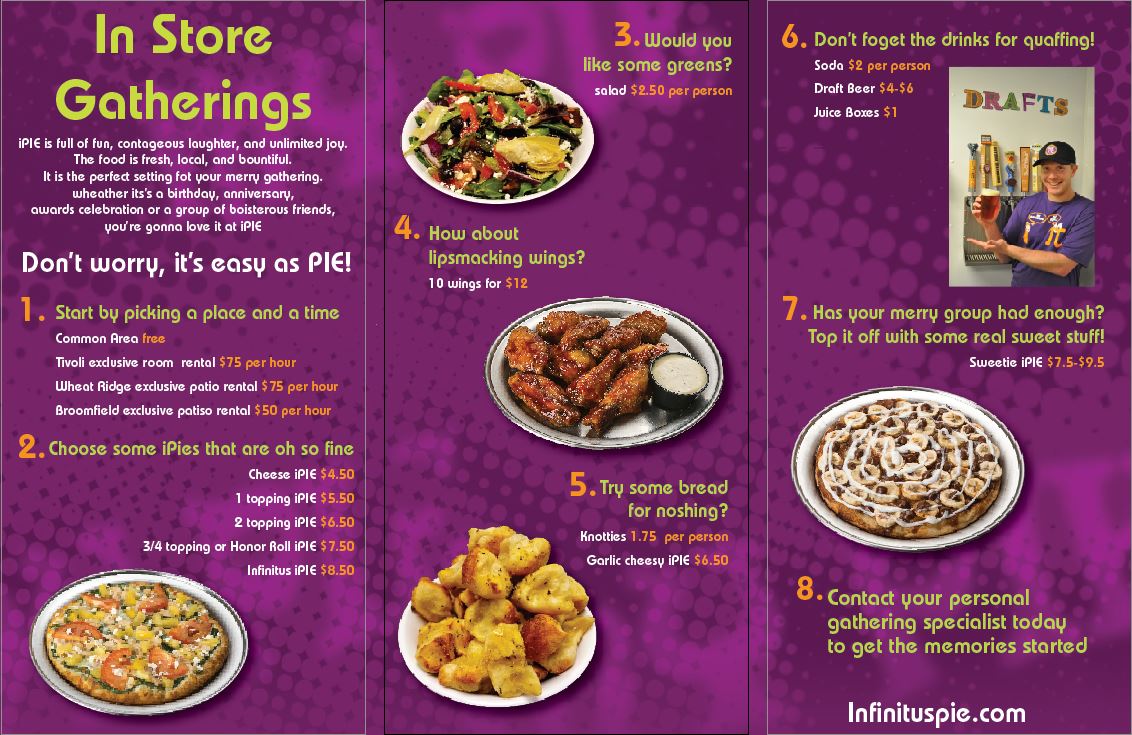 In Store Gatherings

iPIE is full of fun, contageous laughter, and unlimited joy. The food is fresh, local, and bountiful. It is the perfect setting fot your merry gathering. wheather its's a birthday, anniversary, awards celebration or a group of boisterous friends, you're gonna love it at iPIE

Don't worry, it's easy as PIE!

1. Start by picking a place and a time

Common Area free

Tivoli exclusive room rental $75 per hour

Wheat Ridge exclusive patio rental $75 per hour

Broomfield exclusive patiso rental $50 per hour

2. Choose some iPies that are oh so fine

Cheese iPIE $4.50

1 topping iPIE $5.50

2 topping iPIE $6.50

3/4 topping or Honor Roll iPIE $7.50

Infinitus iPIE $8.50

3. Would you like some greens?

salad $2.50 per person

4. How about lipsmacking wings?

10 wings for $12

5. Try some bread for noshing?

Knotties 1.75 per person

Garlic cheesy iPIE $6.50

6. Don't foget the drinks for quaffing!

Soda $2 per person

Draft Beer $4-$6

Juice Boxes $1

DRAFTS

7. Has your merry group had enough? Top it off with some real sweet stuff!

Sweetie iPIE $7.5-$9.5

8. Contact your personal gathering specialist today to get the memories started

Infinituspie.com